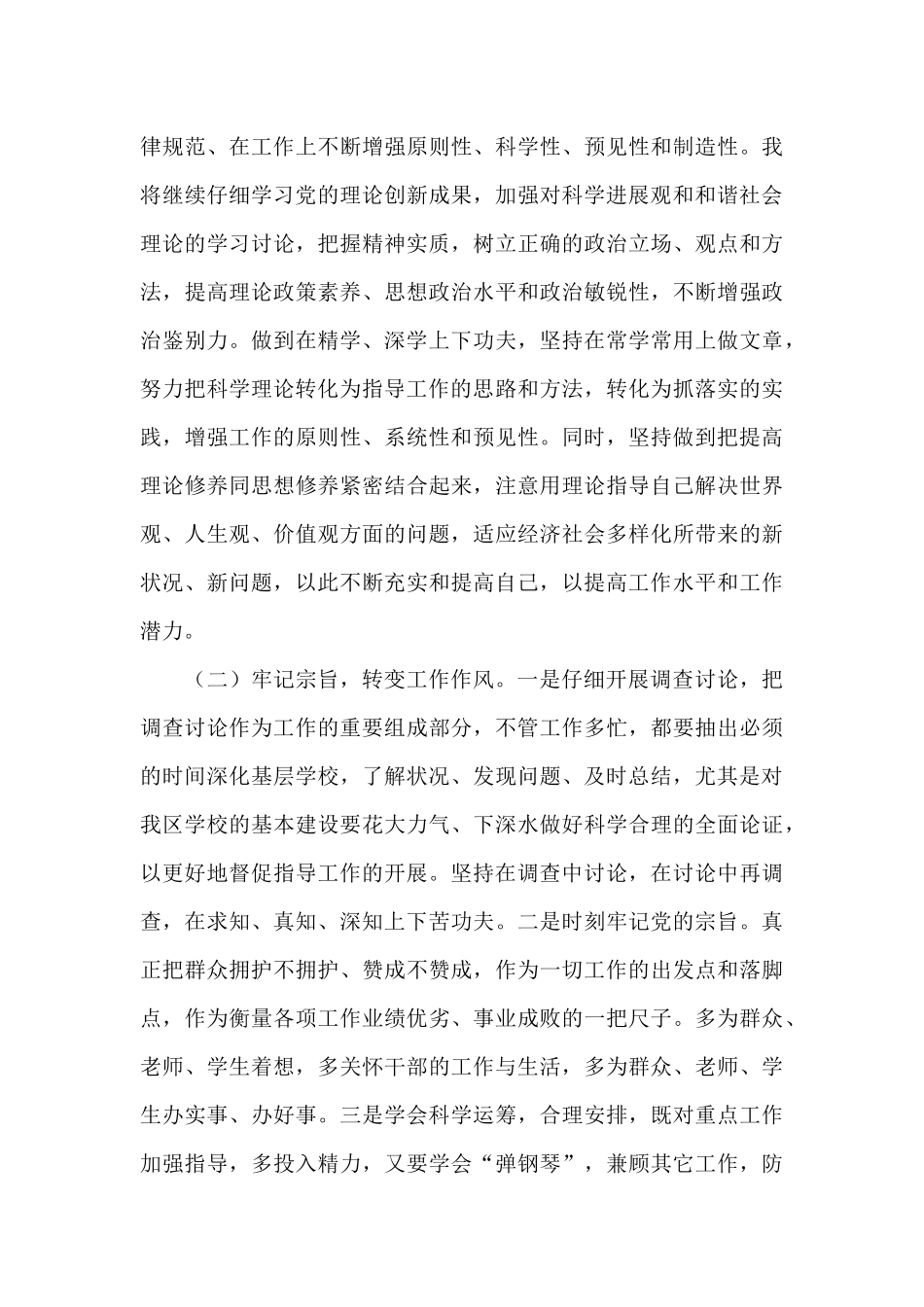 律规范、在工作上不断增强原则性、科学性、预见性和制造性。我将继续仔细学习党的理论创新成果，加强对科学进展观和和谐社会理论的学习讨论，把握精神实质，树立正确的政治立场、观点和方法，提高理论政策素养、思想政治水平和政治敏锐性，不断增强政治鉴别力。做到在精学、深学上下功夫，坚持在常学常用上做文章，努力把科学理论转化为指导工作的思路和方法，转化为抓落实的实践，增强工作的原则性、系统性和预见性。同时，坚持做到把提高理论修养同思想修养紧密结合起来，注意用理论指导自己解决世界观、人生观、价值观方面的问题，适应经济社会多样化所带来的新状况、新问题，以此不断充实和提高自己，以提高工作水平和工作潜力。

（二）牢记宗旨，转变工作作风。一是仔细开展调查讨论，把调查讨论作为工作的重要组成部分，不管工作多忙，都要抽出必须的时间深化基层学校，了解状况、发现问题、及时总结，尤其是对我区学校的基本建设要花大力气、下深水做好科学合理的全面论证，以更好地督促指导工作的开展。坚持在调查中讨论，在讨论中再调查，在求知、真知、深知上下苦功夫。二是时刻牢记党的宗旨。真正把群众拥护不拥护、赞成不赞成，作为一切工作的出发点和落脚点，作为衡量各项工作业绩优劣、事业成败的一把尺子。多为群众、老师、学生着想，多关怀干部的工作与生活，多为群众、老师、学生办实事、办好事。三是学会科学运筹，合理安排，既对重点工作加强指导，多投入精力，又要学会“弹钢琴”，兼顾其它工作，防